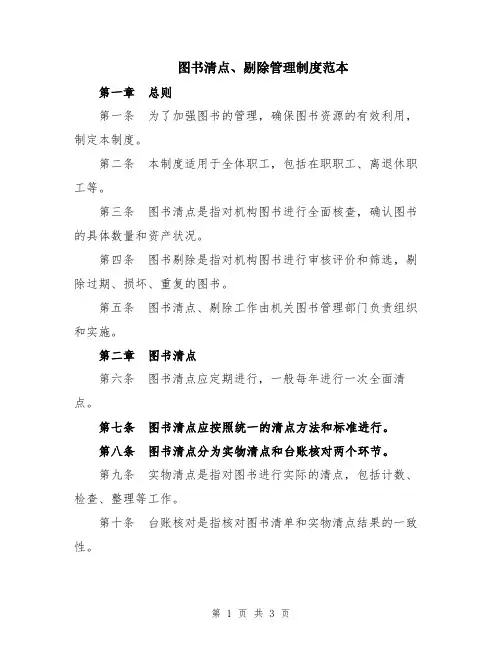 图书清点、剔除管理制度范本

第一章 总则

第一条 为了加强图书的管理，确保图书资源的有效利用，制定本制度。

第二条 本制度适用于全体职工，包括在职职工、离退休职工等。

第三条 图书清点是指对机构图书进行全面核查，确认图书的具体数量和资产状况。

第四条 图书剔除是指对机构图书进行审核评价和筛选，剔除过期、损坏、重复的图书。

第五条 图书清点、剔除工作由机关图书管理部门负责组织和实施。

第二章 图书清点

第六条 图书清点应定期进行，一般每年进行一次全面清点。

第七条 图书清点应按照统一的清点方法和标准进行。

第八条 图书清点分为实物清点和台账核对两个环节。

第九条 实物清点是指对图书进行实际的清点，包括计数、检查、整理等工作。

第十条 台账核对是指核对图书清单和实物清点结果的一致性。

第 1 页 共 3 页